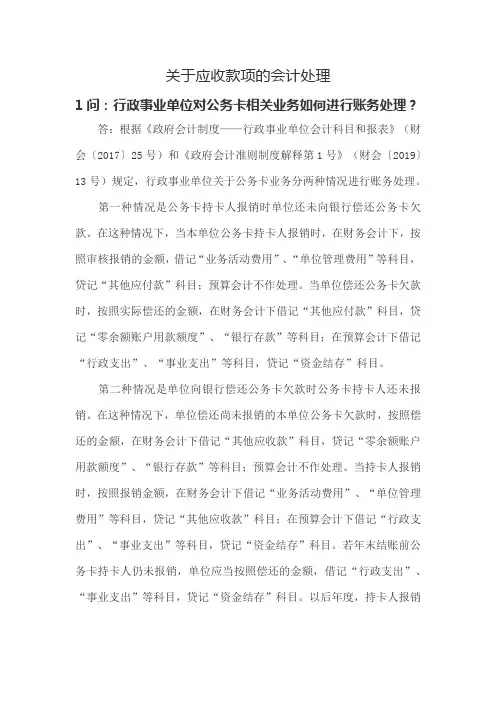 关于应收款项的会计处理

1 问：行政事业单位对公务卡相关业务如何进行账务处理？

答：根据《政府会计制度——行政事业单位会计科目和报表》（财会〔2017〕25 号）和《政府会计准则制度解释第 1 号》（财会〔2019〕13 号）规定，行政事业单位关于公务卡业务分两种情况进行账务处理。

第一种情况是公务卡持卡人报销时单位还未向银行偿还公务卡欠款。在这种情况下，当本单位公务卡持卡人报销时，在财务会计下，按照审核报销的金额，借记“业务活动费用”、“单位管理费用”等科目，贷记“其他应付款”科目；预算会计不作处理。当单位偿还公务卡欠款时，按照实际偿还的金额，在财务会计下借记“其他应付款”科目，贷记“零余额账户用款额度”、“银行存款”等科目；在预算会计下借记“行政支出”、“事业支出”等科目，贷记“资金结存”科目。

第二种情况是单位向银行偿还公务卡欠款时公务卡持卡人还未报销。在这种情况下，单位偿还尚未报销的本单位公务卡欠款时，按照偿还的金额，在财务会计下借记“其他应收款”科目，贷记“零余额账户用款额度”、“银行存款”等科目；预算会计不作处理。当持卡人报销时，按照报销金额，在财务会计下借记“业务活动费用”、“单位管理费用”等科目，贷记“其他应收款”科目；在预算会计下借记“行政支出”、“事业支出”等科目，贷记“资金结存”科目。若年末结账前公务卡持卡人仍未报销，单位应当按照偿还的金额，借记“行政支出”、“事业支出”等科目，贷记“资金结存”科目。以后年度，持卡人报销